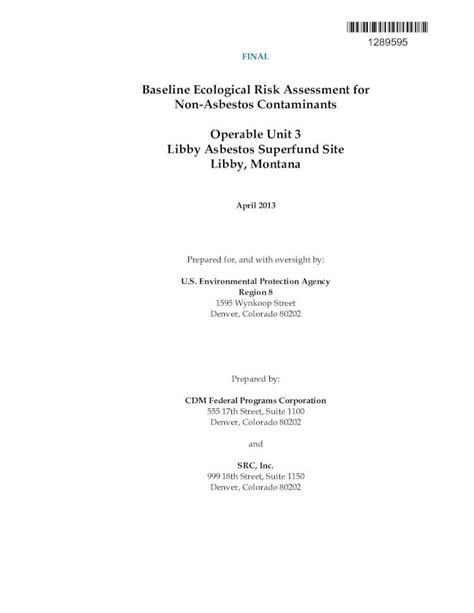 1289595

FINAL

Baseline Ecological Risk Assessment for Non-Asbestos Contaminants

Operable Unit 3
Libby Asbestos Superfund Site
Libby, Montana

April 2013

Prepared for, and with oversight by:

U.S. Environmental Protection Agency
Region 8
1595 Wynkoop Street
Denver, Colorado 80202

Prepared by:

CDM Federal Programs Corporation
555 17th Street, Suite 1100
Denver, Colorado 80202

and

SRC, Inc.
999 18th Street, Suite 1150
Denver, Colorado 80202